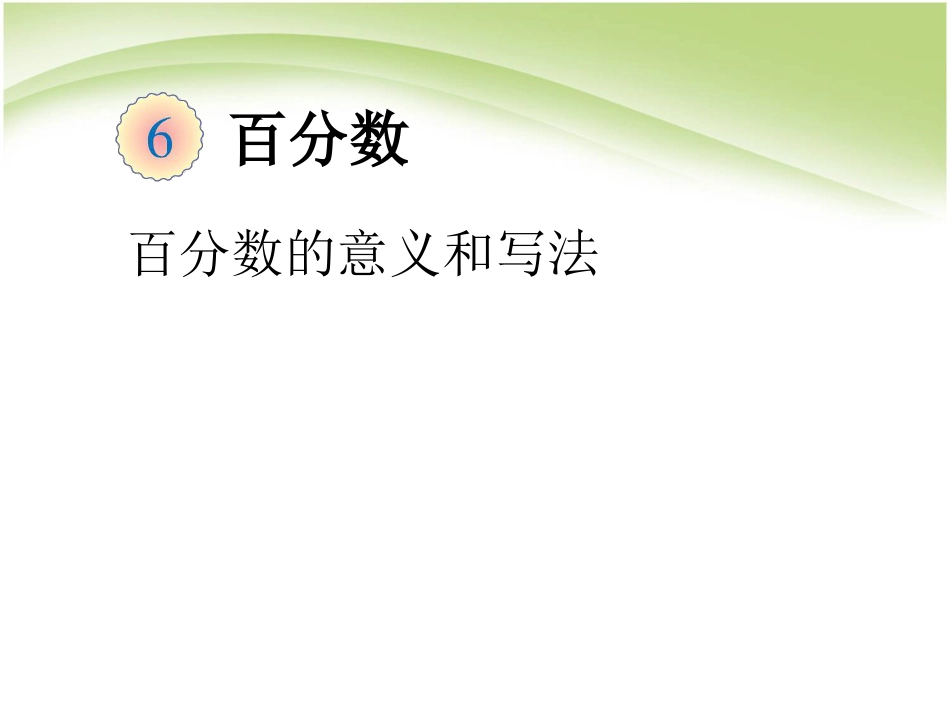 6 百分数

百分数的意义和写法